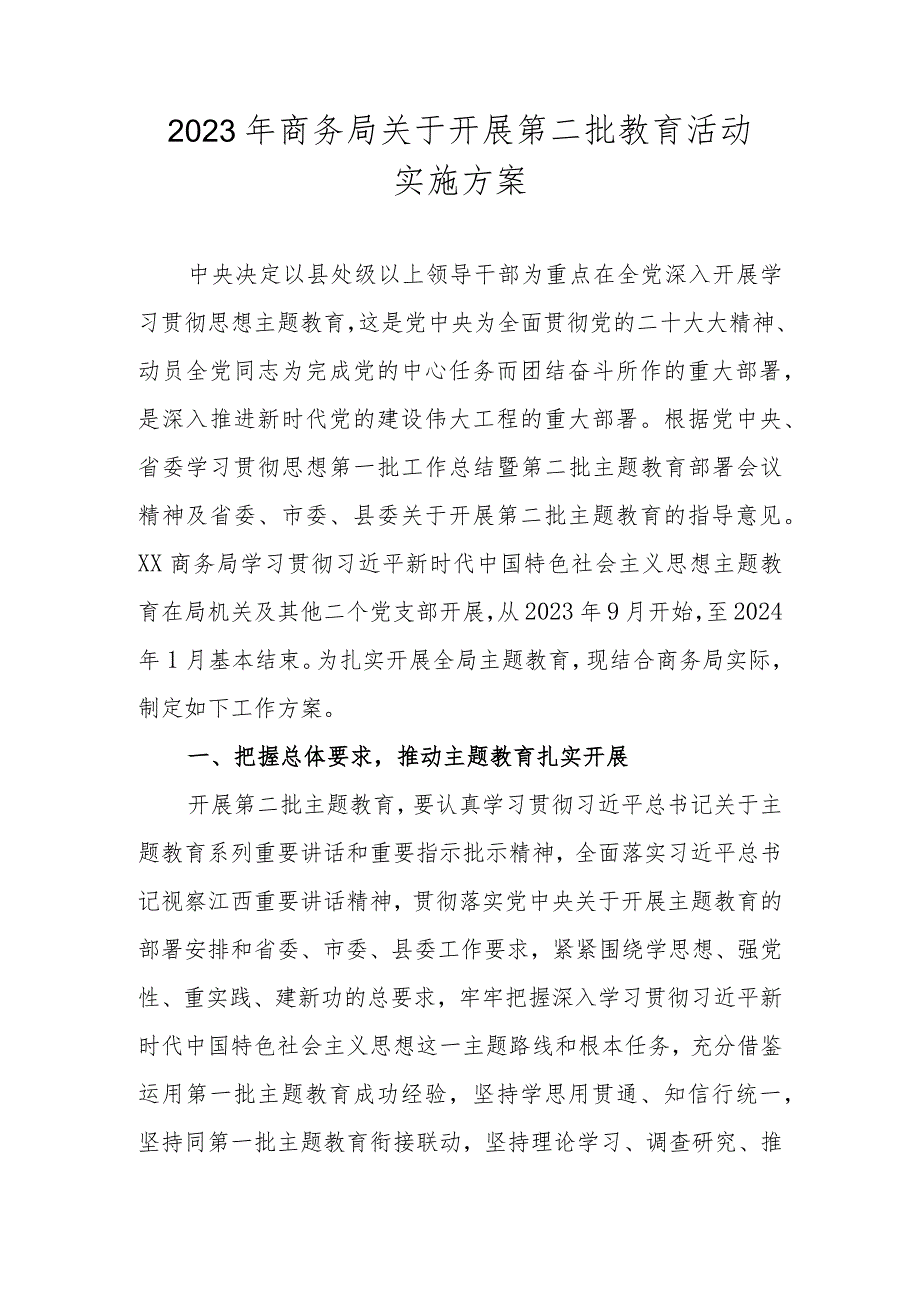 2023年商务局关于开展第二批教育活动实施方案

中央决定以县处级以上领导干部为重点在全党深入开展学习贯彻思想主题教育,这是党中央为全面贯彻党的二十大大精神、动员全党同志为完成党的中心任务而团结奋斗所作的重大部署,是深入推进新时代党的建设伟大工程的重大部署。根据党中央、省委学习贯彻思想第一批工作总结暨第二批主题教育部署会议精神及省委、市委、县委关于开展第二批主题教育的指导意见。XX商务局学习贯彻习近平新时代中国特色社会主义思想主题教育在局机关及其他二个党支部开展,从2023年9月开始,至2024年1月基本结束。为扎实开展全局主题教育,现结合商务局实际,制定如下工作方案。

一、把握总体要求,推动主题教育扎实开展

开展第二批主题教育,要认真学习贯彻习近平总书记关于主题教育系列重要讲话和重要指示批示精神,全面落实习近平总书记视察江西重要讲话精神,贯彻落实党中央关于开展主题教育的部署安排和省委、市委、县委工作要求,紧紧围绕学思想、强党性、重实践、建新功的总要求,牢牢把握深入学习贯彻习近平新时代中国特色社会主义思想这一主题路线和根本任务,充分借鉴运用第一批主题教育成功经验,坚持学思用贯通、知信行统一,坚持同第一批主题教育衔接联动,坚持理论学习、调查研究、推